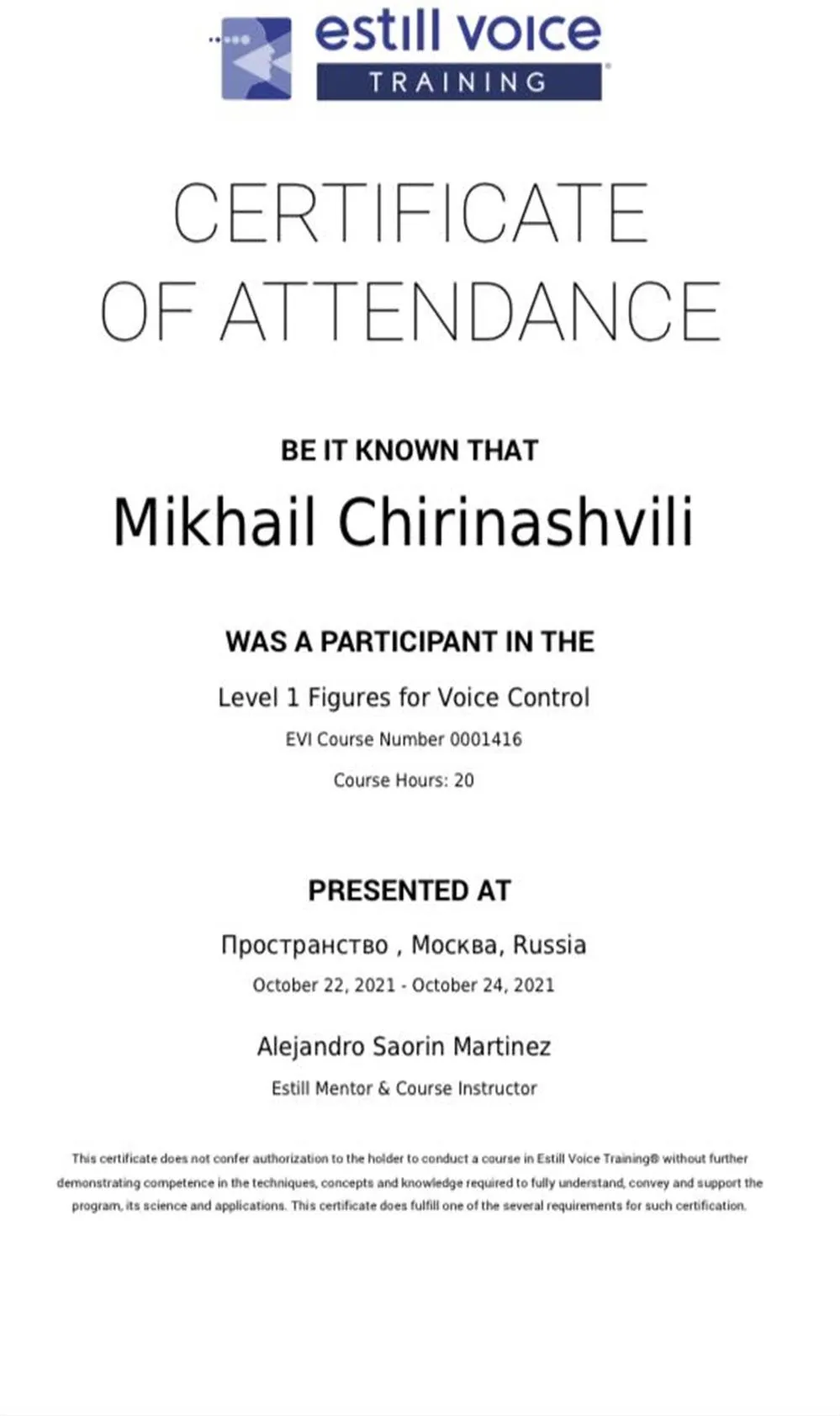 estill voice
TRAINING

CERTIFICATE OF ATTENDANCE

BE IT KNOWN THAT

Mikhail Chirinashvili

WAS A PARTICIPANT IN THE

Level 1 Figures for Voice Control

EVI Course Number 0001416

Course Hours: 20

PRESENTED AT

Пространство , Москва, Russia

October 22, 2021 - October 24, 2021

Alejandro Saorin Martinez

Estill Mentor & Course Instructor

This certificate does not confer authorization to the holder to conduct a course in Estill Voice Training® without further demonstrating competence in the techniques, concepts and knowledge required to fully understand, convey and support the program, its science and applications. This certificate does fulfill one of the several requirements for such certification.